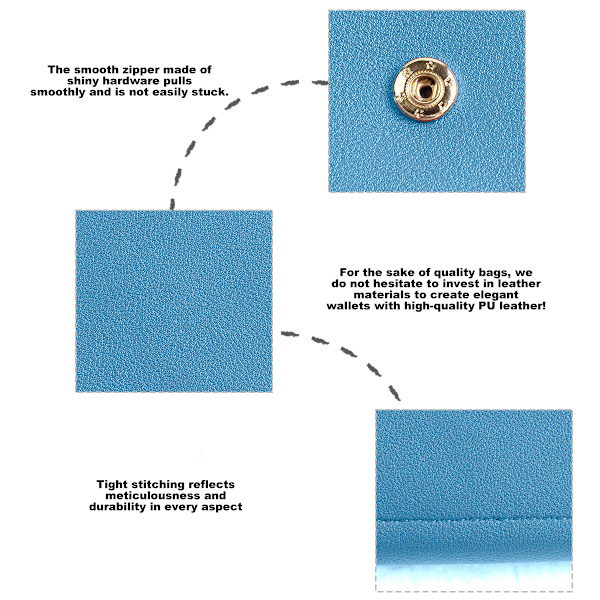 The smooth zipper made of shiny hardware pulls smoothly and is not easily stuck.

For the sake of quality bags, we do not hesitate to invest in leather materials to create elegant wallets with high-quality PU leather!

Tight stitching reflects meticulousness and durability in every aspect